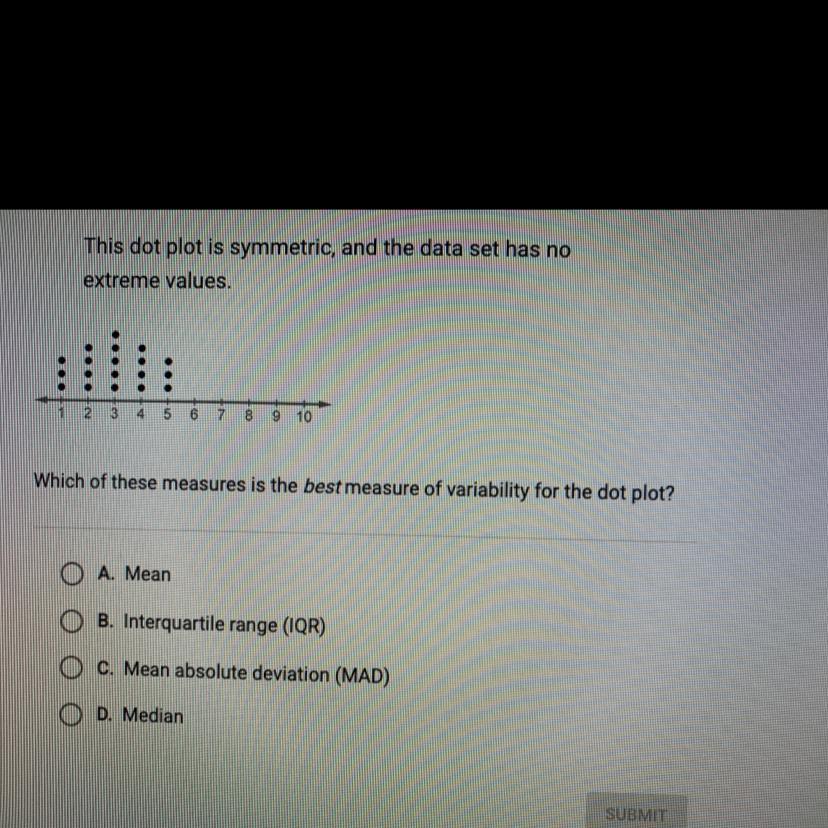 This dot plot is symmetric, and the data set has no extreme values.

1 2 3 4 5 6 7 8 9 10

Which of these measures is the best measure of variability for the dot plot?

A. Mean
B. Interquartile range (IQR)
C. Mean absolute deviation (MAD)
D. Median

SUBMIT